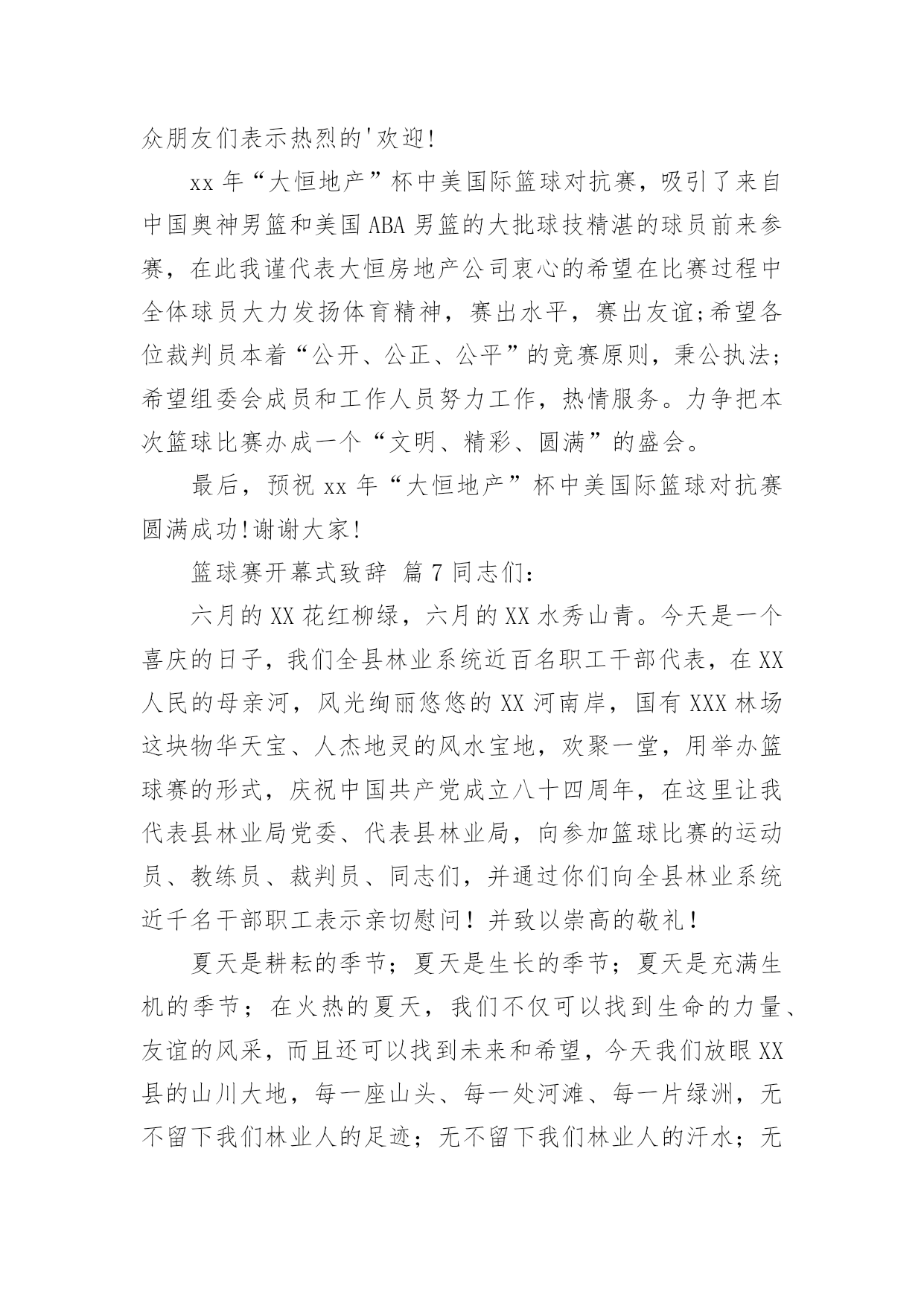 众朋友们表示热烈的'欢迎!

xx 年“大恒地产”杯中美国际篮球对抗赛，吸引了来自中国奥神男篮和美国 ABA 男篮的大批球技精湛的球员前来参赛，在此我谨代表大恒房地产公司衷心的希望在比赛过程中全体球员大力发扬体育精神，赛出水平，赛出友谊;希望各位裁判员本着“公开、公正、公平”的竞赛原则，秉公执法;希望组委会成员和工作人员努力工作，热情服务。力争把本次篮球比赛办成一个“文明、精彩、圆满”的盛会。

最后，预祝 xx 年“大恒地产”杯中美国际篮球对抗赛圆满成功!谢谢大家!

篮球赛开幕式致辞 篇 7 同志们:

六月的 XX 花红柳绿，六月的 XX 水秀山青。今天是一个喜庆的日子，我们全县林业系统近百名职工干部代表，在 XX 人民的母亲河，风光绚丽悠悠的 XX 河南岸，国有 XXX 林场这块物华天宝、人杰地灵的风水宝地，欢聚一堂，用举办篮球赛的形式，庆祝中国共产党成立八十四周年，在这里让我代表县林业局党委、代表县林业局，向参加篮球比赛的运动员、教练员、裁判员、同志们，并通过你们向全县林业系统近千名干部职工表示亲切慰问！并致以崇高的敬礼！

夏天是耕耘的季节；夏天是生长的季节；夏天是充满生机的季节；在火热的夏天，我们不仅可以找到生命的力量、友谊的风采，而且还可以找到未来和希望，今天我们放眼 XX 县的山川大地，每一座山头、每一处河滩、每一片绿洲，无不留下我们林业人的足迹；无不留下我们林业人的汗水；无